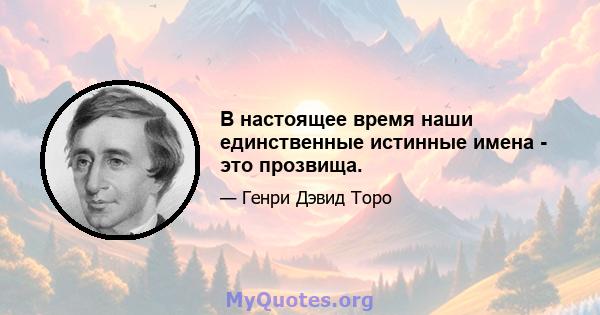 В настоящее время наши единственные истинные имена - это прозвища.

— Генри Дэвид Торо

MyQuotes.org